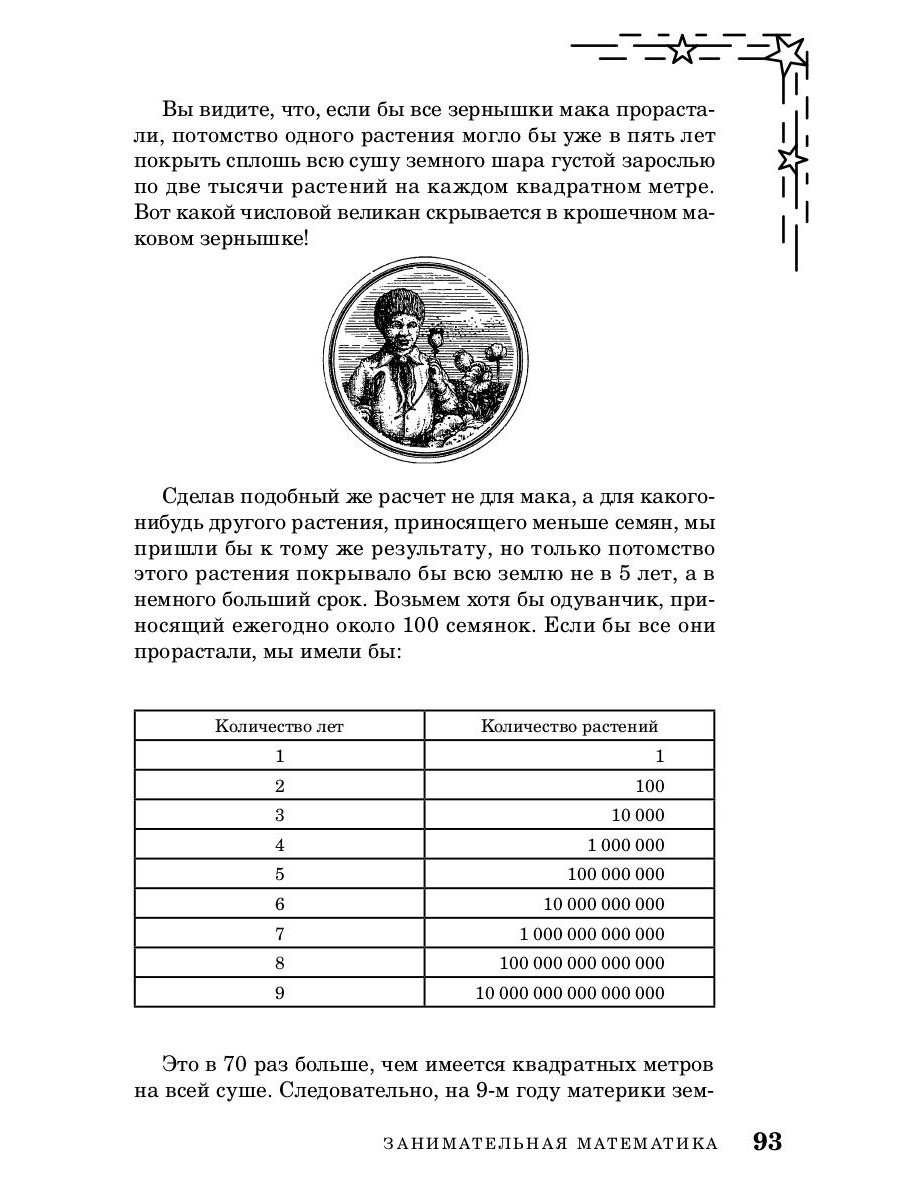 Вы видите, что, если бы все зернышки мака прорастали, потомство одного растения могло бы уже в пять лет покрыть сплошь всю сушу земного шара густой зарослью по две тысячи растений на каждом квадратном метре. Вот какой числовой великан скрывается в крошечном маковом зернышке!

Сделав подобный же расчет не для мака, а для какого-нибудь другого растения, приносящего меньше семян, мы пришли бы к тому же результату, но только потомство этого растения покрывало бы всю землю не в 5 лет, а в немного больший срок. Возьмем хотя бы одуванчик, приносящий ежегодно около 100 семянок. Если бы все они прорастали, мы имели бы:

| Количество лет | Количество растений |
|---|---|
| 1 | 1 |
| 2 | 100 |
| 3 | 10 000 |
| 4 | 1 000 000 |
| 5 | 100 000 000 |
| 6 | 10 000 000 000 |
| 7 | 1 000 000 000 000 |
| 8 | 100 000 000 000 000 |
| 9 | 10 000 000 000 000 000 |

Это в 70 раз больше, чем имеется квадратных метров на всей суше. Следовательно, на 9-м году материки зем-

ЗАНИМАТЕЛЬНАЯ МАТЕМАТИКА 93